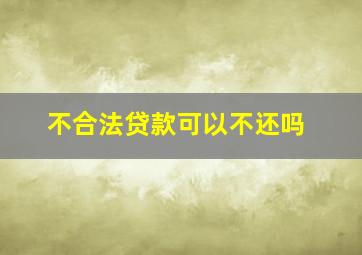 不合法贷款可以不还吗